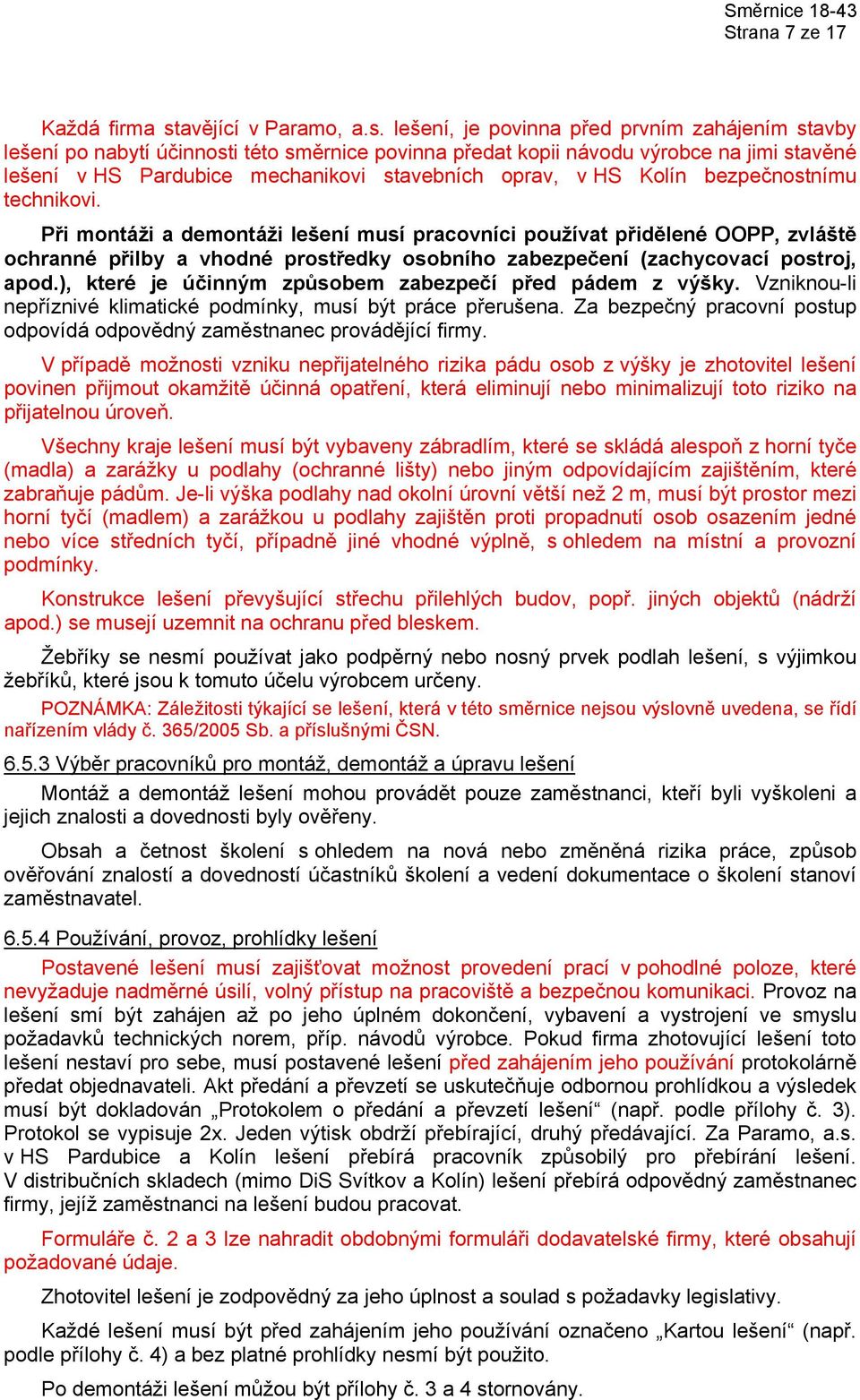 Směrnice 18-43
Strana 7 ze 17

Každá firma stavějící v Paramo, a.s. lešení, je povinna před prvním zahájením stavby lešení po nabytí účinnosti této směrnice povinna předat kopii návodu výrobce na jimi stavěné lešení v HS Pardubice mechanikovi stavebních oprav, v HS Kolín bezpečnostnímu technikovi.

Při montáži a demontáži lešení musí pracovníci používat přidělené OOPP, zvláště ochranné přilby a vhodné prostředky osobního zabezpečení (zachycovací postroj, apod.), které je účinným způsobem zabezpečí před pádem z výšky. Vzniknou-li nepříznivé klimatické podmínky, musí být práce přerušena. Za bezpečný pracovní postup odpovídá odpovědný zaměstnanec provádějící firmy.

V případě možnosti vzniku nepřijatelného rizika pádu osob z výšky je zhotovitel lešení povinen přijmout okamžitě účinná opatření, která eliminují nebo minimalizují toto riziko na přijatelnou úroveň.

Všechny kraje lešení musí být vybaveny zábradlím, které se skládá alespoň z horní tyče (madla) a zarážky u podlahy (ochranné lišty) nebo jiným odpovídajícím zajištěním, které zabraňuje pádům. Je-li výška podlahy nad okolní úrovní větší než 2 m, musí být prostor mezi horní tyčí (madlem) a zarážkou u podlahy zajištěn proti propadnutí osob osazením jedné nebo více středních tyčí, případně jiné vhodné výplně, s ohledem na místní a provozní podmínky.

Konstrukce lešení převyšující střechu přilehlých budov, popř. jiných objektů (nádrží apod.) se musejí uzemnit na ochranu před bleskem.

Žebříky se nesmí používat jako podpěrný nebo nosný prvek podlah lešení, s výjimkou žebříků, které jsou k tomuto účelu výrobcem určeny.

POZNÁMKA: Záležitosti týkající se lešení, která v této směrnice nejsou výslovně uvedena, se řídí nařízením vlády č. 365/2005 Sb. a příslušnými ČSN.

6.5.3 Výběr pracovníků pro montáž, demontáž a úpravu lešení

Montáž a demontáž lešení mohou provádět pouze zaměstnanci, kteří byli vyškoleni a jejich znalosti a dovednosti byly ověřeny.

Obsah a četnost školení s ohledem na nová nebo změněná rizika práce, způsob ověřování znalostí a dovedností účastníků školení a vedení dokumentace o školení stanoví zaměstnavatel.

6.5.4 Používání, provoz, prohlídky lešení

Postavené lešení musí zajišťovat možnost provedení prací v pohodlné poloze, které nevyžaduje nadměrné úsilí, volný přístup na pracoviště a bezpečnou komunikaci. Provoz na lešení smí být zahájen až po jeho úplném dokončení, vybavení a vystrojení ve smyslu požadavků technických norem, příp. návodů výrobce. Pokud firma zhotovující lešení toto lešení nestaví pro sebe, musí postavené lešení před zahájením jeho používání protokolárně předat objednavateli. Akt předání a převzetí se uskutečňuje odbornou prohlídkou a výsledek musí být dokladován „Protokolem o předání a převzetí lešení“ (např. podle přílohy č. 3). Protokol se vypisuje 2x. Jeden výtisk obdrží přebírající, druhý předávající. Za Paramo, a.s. v HS Pardubice a Kolín lešení přebírá pracovník způsobilý pro přebírání lešení. V distribučních skladech (mimo DiS Svítkov a Kolín) lešení přebírá odpovědný zaměstnanec firmy, jejíž zaměstnanci na lešení budou pracovat.

Formuláře č. 2 a 3 lze nahradit obdobnými formuláři dodavatelské firmy, které obsahují požadované údaje.

Zhotovitel lešení je zodpovědný za jeho úplnost a soulad s požadavky legislativy.

Každé lešení musí být před zahájením jeho používání označeno „Kartou lešení“ (např. podle přílohy č. 4) a bez platné prohlídky nesmí být použito.

Po demontáži lešení můžou být přílohy č. 3 a 4 stornovány.